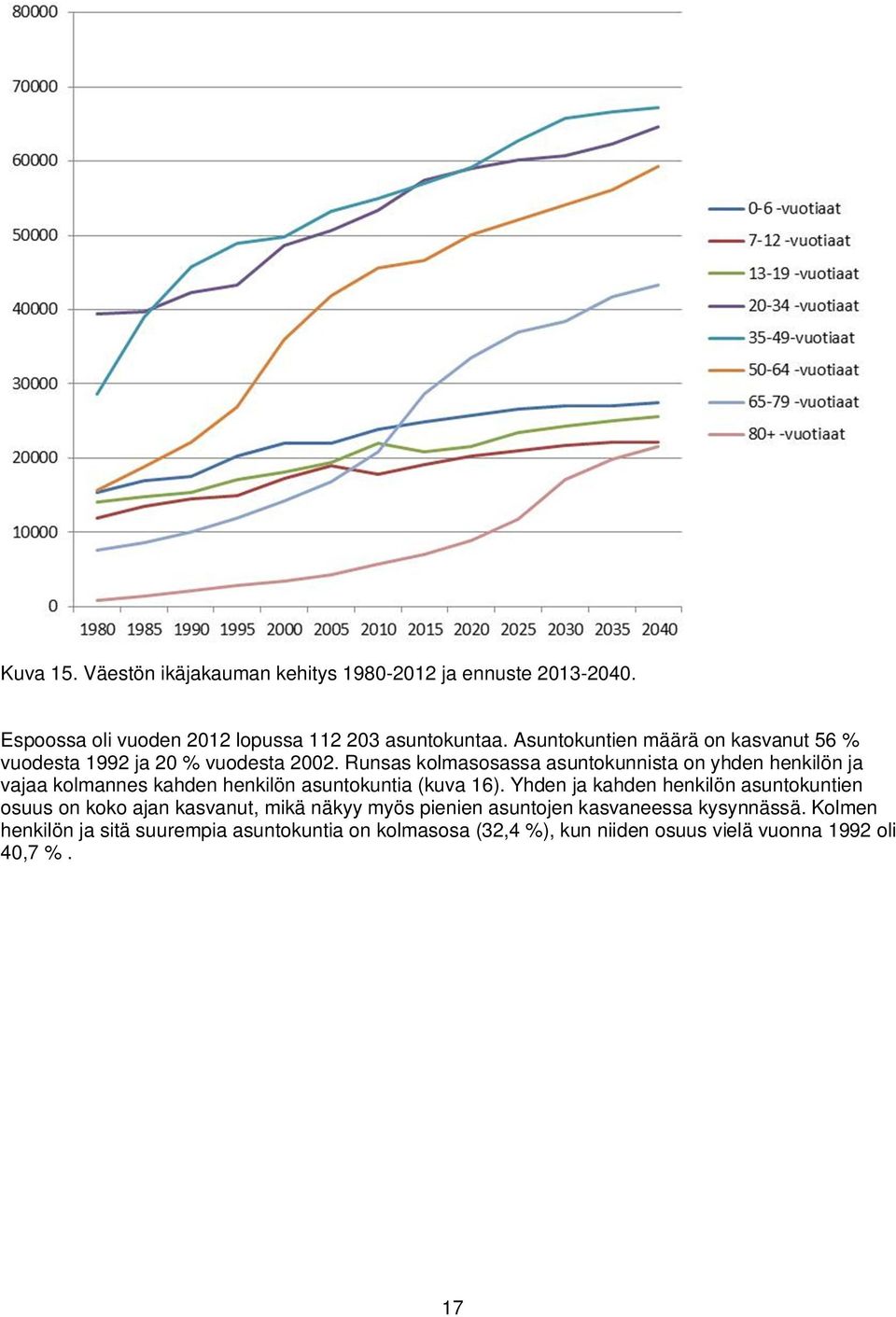 80000
70000
60000
50000
40000
30000
20000
10000
0

1980 1985 1990 1995 2000 2005 2010 2015 2020 2025 2030 2035 2040

0-6 -vuotiaat
7-12 -vuotiaat
13-19 -vuotiaat
20-34 -vuotiaat
35-49-vuotiaat
50-64 -vuotiaat
65-79 -vuotiaat
80+ -vuotiaat

Kuva 15. Väestön ikäjakauman kehitys 1980-2012 ja ennuste 2013-2040.

Espoossa oli vuoden 2012 lopussa 112 203 asuntokuntaa. Asuntokuntien määrä on kasvanut 56 % vuodesta 1992 ja 20 % vuodesta 2002. Runsas kolmasosassa asuntokunnista on yhden henkilön ja vajaa kolmannes kahden henkilön asuntokuntia (kuva 16). Yhden ja kahden henkilön asuntokuntien osuus on koko ajan kasvanut, mikä näkyy myös pienien asuntojen kasvaneessa kysynnässä. Kolmen henkilön ja sitä suurempia asuntokuntia on kolmasosa (32,4 %), kun niiden osuus vielä vuonna 1992 oli 40,7 % .

17